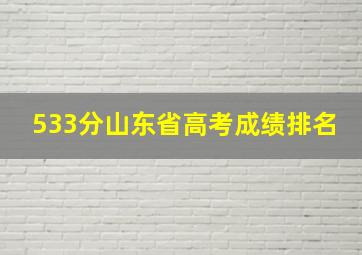 533分山东省高考成绩排名